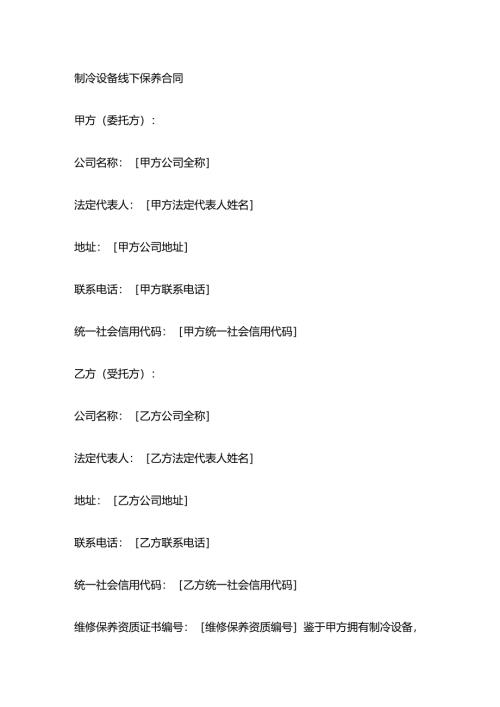 制冷设备线下保养合同

甲方（委托方）：

公司名称：［甲方公司全称］

法定代表人：［甲方法定代表人姓名］

地址：［甲方公司地址］

联系电话：［甲方联系电话］

统一社会信用代码：［甲方统一社会信用代码］

乙方（受托方）：

公司名称：［乙方公司全称］

法定代表人：［乙方法定代表人姓名］

地址：［乙方公司地址］

联系电话：［乙方联系电话］

统一社会信用代码：［乙方统一社会信用代码］

维修保养资质证书编号：［维修保养资质编号］鉴于甲方拥有制冷设备，